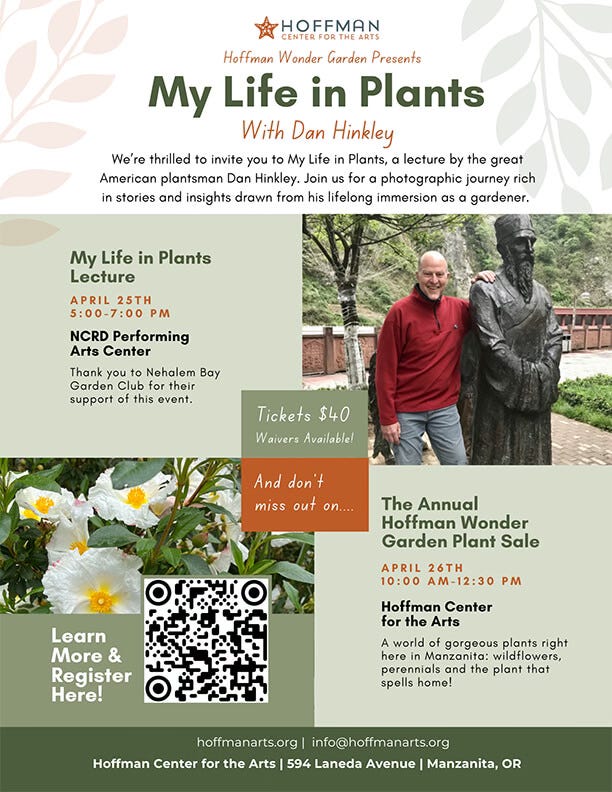 HOFFMAN
CENTER FOR THE ARTS

Hoffman Wonder Garden Presents

My Life in Plants

With Dan Hinkley

We're thrilled to invite you to My Life in Plants, a lecture by the great American plantsman Dan Hinkley. Join us for a photographic journey rich in stories and insights drawn from his lifelong immersion as a gardener.

My Life in Plants Lecture

APRIL 25TH
5:00-7:00 PM

NCRD Performing Arts Center

Thank you to Nehalem Bay Garden Club for their support of this event.

Tickets $40
Waivers Available!

And don't miss out on....

The Annual Hoffman Wonder Garden Plant Sale

APRIL 26TH
10:00 AM-12:30 PM

Hoffman Center for the Arts

A world of gorgeous plants right here in Manzanita: wildflowers, perennials and the plant that spells home!

Learn More & Register Here!

hoffmanarts.org | info@hoffmanarts.org

Hoffman Center for the Arts | 594 Laneda Avenue | Manzanita, OR